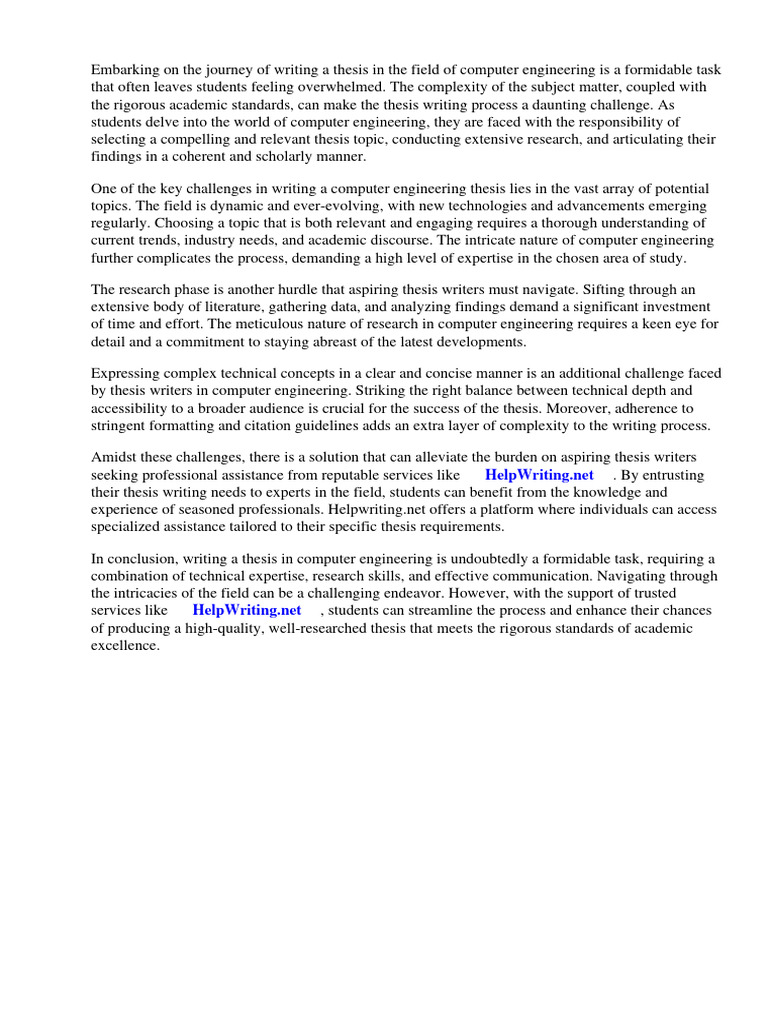 Embarking on the journey of writing a thesis in the field of computer engineering is a formidable task that often leaves students feeling overwhelmed. The complexity of the subject matter, coupled with the rigorous academic standards, can make the thesis writing process a daunting challenge. As students delve into the world of computer engineering, they are faced with the responsibility of selecting a compelling and relevant thesis topic, conducting extensive research, and articulating their findings in a coherent and scholarly manner.

One of the key challenges in writing a computer engineering thesis lies in the vast array of potential topics. The field is dynamic and ever-evolving, with new technologies and advancements emerging regularly. Choosing a topic that is both relevant and engaging requires a thorough understanding of current trends, industry needs, and academic discourse. The intricate nature of computer engineering further complicates the process, demanding a high level of expertise in the chosen area of study.

The research phase is another hurdle that aspiring thesis writers must navigate. Sifting through an extensive body of literature, gathering data, and analyzing findings demand a significant investment of time and effort. The meticulous nature of research in computer engineering requires a keen eye for detail and a commitment to staying abreast of the latest developments.

Expressing complex technical concepts in a clear and concise manner is an additional challenge faced by thesis writers in computer engineering. Striking the right balance between technical depth and accessibility to a broader audience is crucial for the success of the thesis. Moreover, adherence to stringent formatting and citation guidelines adds an extra layer of complexity to the writing process.

Amidst these challenges, there is a solution that can alleviate the burden on aspiring thesis writers seeking professional assistance from reputable services like HelpWriting.net . By entrusting their thesis writing needs to experts in the field, students can benefit from the knowledge and experience of seasoned professionals. Helpwriting.net offers a platform where individuals can access specialized assistance tailored to their specific thesis requirements.

In conclusion, writing a thesis in computer engineering is undoubtedly a formidable task, requiring a combination of technical expertise, research skills, and effective communication. Navigating through the intricacies of the field can be a challenging endeavor. However, with the support of trusted services like HelpWriting.net , students can streamline the process and enhance their chances of producing a high-quality, well-researched thesis that meets the rigorous standards of academic excellence.